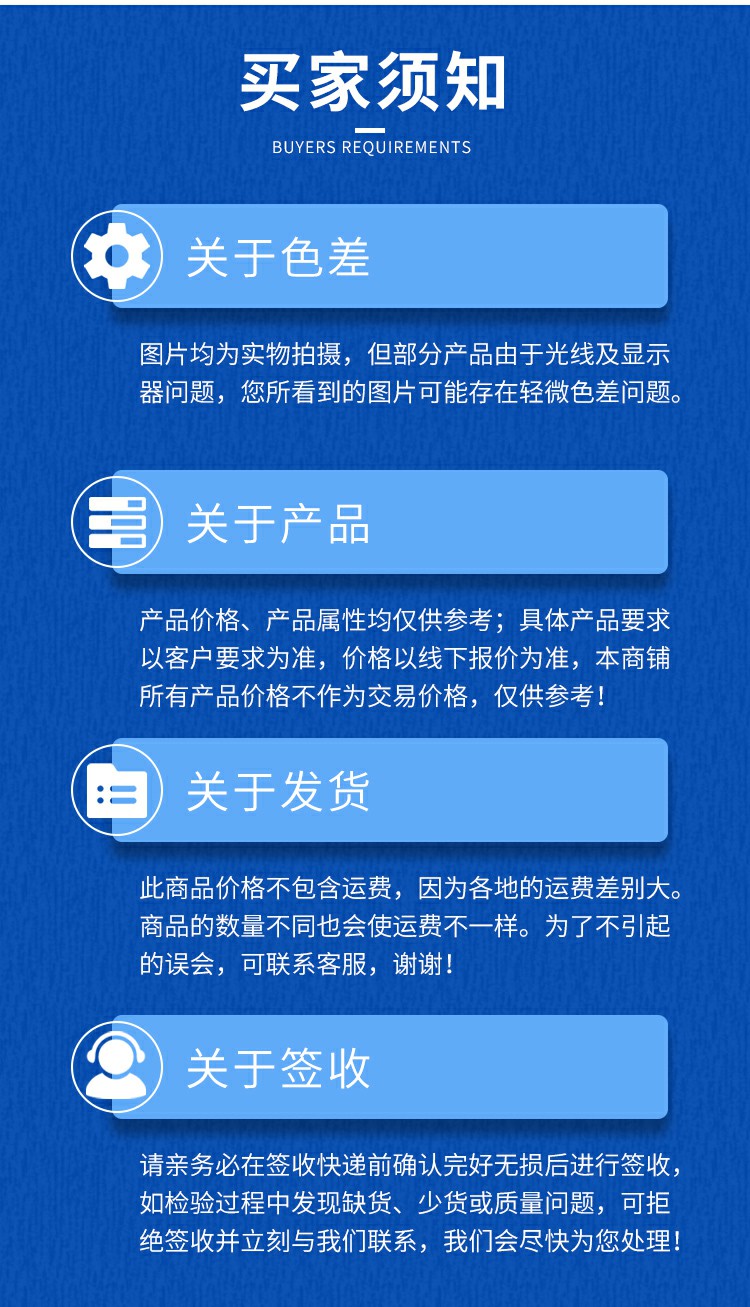 买家须知

BUYERS REQUIREMENTS

关于色差

图片均为实物拍摄，但部分产品由于光线及显示器问题，您所看到的图片可能存在轻微色差问题。

关于产品

产品价格、产品属性均仅供参考；具体产品要求以客户要求为准，价格以线下报价为准，本商铺所有产品价格不作为交易价格，仅供参考！

关于发货

此商品价格不包含运费，因为各地的运费差别大。商品的数量不同也会使运费不一样。为了不引起的误会，可联系客服，谢谢！

关于签收

请亲务必在签收快递前确认完好无损后进行签收，如检验过程中发现缺货、少货或质量问题，可拒绝签收并立刻与我们联系，我们会尽快为您处理！